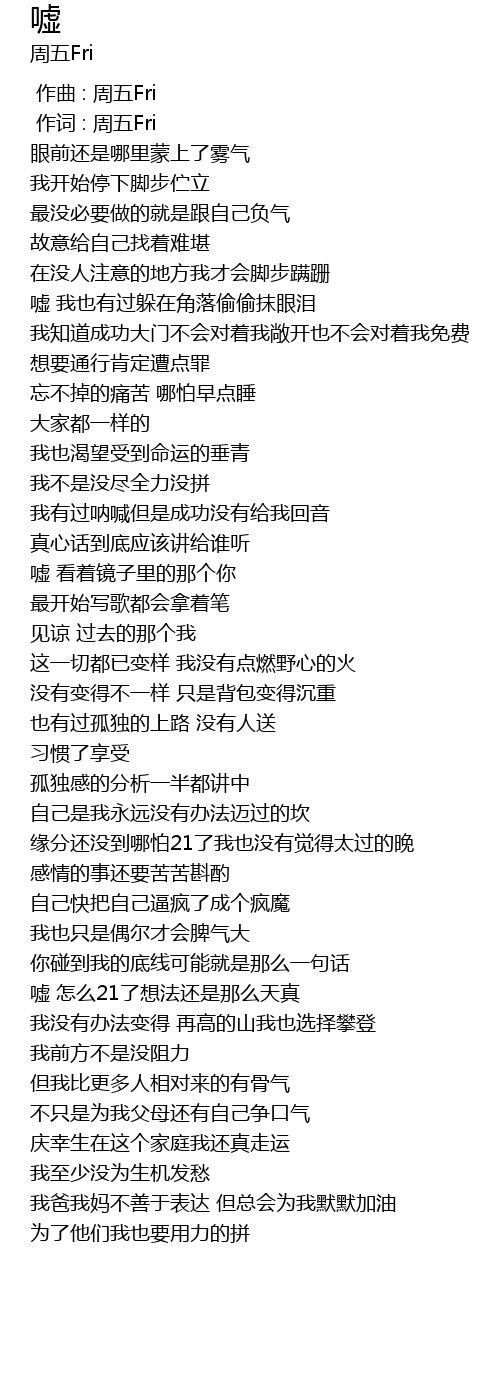 嘘
周五Fri

作曲 : 周五Fri
作词 : 周五Fri
眼前还是哪里蒙上了雾气
我开始停下脚步伫立
最没必要做的就是跟自己负气
故意给自己找着难堪
在没人注意的地方我才会脚步蹒跚
嘘 我也有过躲在角落偷偷抹眼泪
我知道成功大门不会对着我敞开也不会对着我免费
想要通行肯定遭点罪
忘不掉的痛苦 哪怕早点睡
大家都一样的
我也渴望受到命运的垂青
我不是没尽全力没拼
我有过呐喊但是成功没有给我回音
真心话到底应该讲给谁听
嘘 看着镜子里的那个你
最开始写歌都会拿着笔
见谅 过去的那个我
这一切都已变样 我没有点燃野心的火
没有变得不一样 只是背包变得沉重
也有过孤独的上路 没有人送
习惯了享受
孤独感的分析一半都讲中
自己是我永远没有办法迈过的坎
缘分还没到哪怕21了我也没有觉得太过的晚
感情的事还要苦苦斟酌
自己快把自己逼疯了成个疯魔
我也只是偶尔才会脾气大
你碰到我的底线可能就是那么一句话
嘘 怎么21了想法还是那么天真
我没有办法变得 再高的山我也选择攀登
我前方不是没阻力
但我比更多人相对来的有骨气
不只是为我父母还有自己争口气
庆幸生在这个家庭我还真走运
我至少没为生机发愁
我爸我妈不善于表达 但总会为我默默加油
为了他们我也要用力的拼